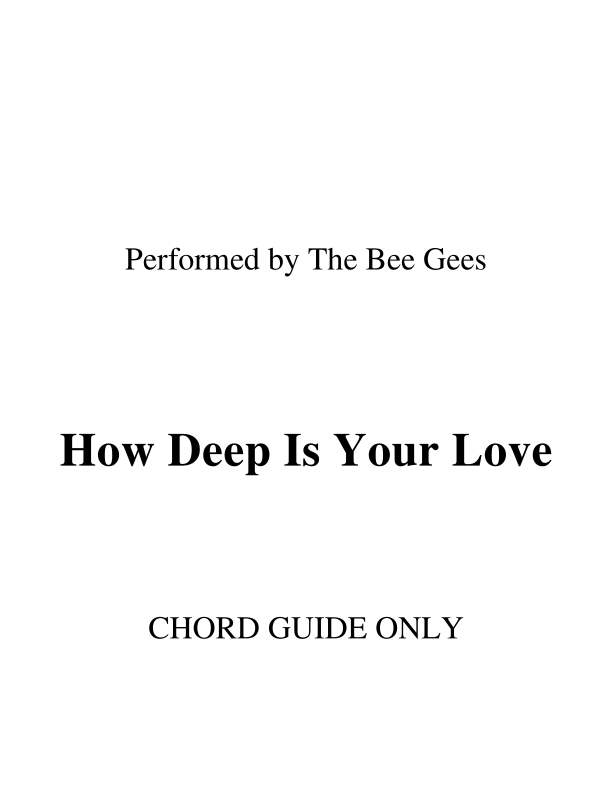 Performed by The Bee Gees

How Deep Is Your Love

CHORD GUIDE ONLY